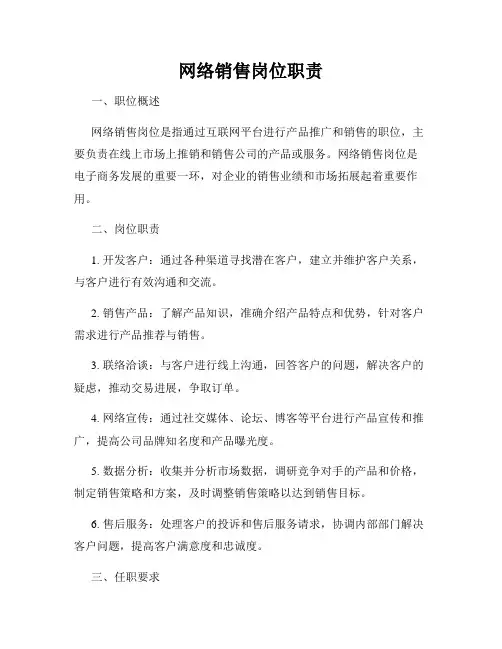 网络销售岗位职责

一、职位概述

网络销售岗位是指通过互联网平台进行产品推广和销售的职位，主要负责在线上市场上推销和销售公司的产品或服务。网络销售岗位是电子商务发展的重要一环，对企业的销售业绩和市场拓展起着重要作用。

二、岗位职责

1. 开发客户：通过各种渠道寻找潜在客户，建立并维护客户关系，与客户进行有效沟通和交流。

2. 销售产品：了解产品知识，准确介绍产品特点和优势，针对客户需求进行产品推荐与销售。

3. 联络洽谈：与客户进行线上沟通，回答客户的问题，解决客户的疑虑，推动交易进展，争取订单。

4. 网络宣传：通过社交媒体、论坛、博客等平台进行产品宣传和推广，提高公司品牌知名度和产品曝光度。

5. 数据分析：收集并分析市场数据，调研竞争对手的产品和价格，制定销售策略和方案，及时调整销售策略以达到销售目标。

6. 售后服务：处理客户的投诉和售后服务请求，协调内部部门解决客户问题，提高客户满意度和忠诚度。

三、任职要求